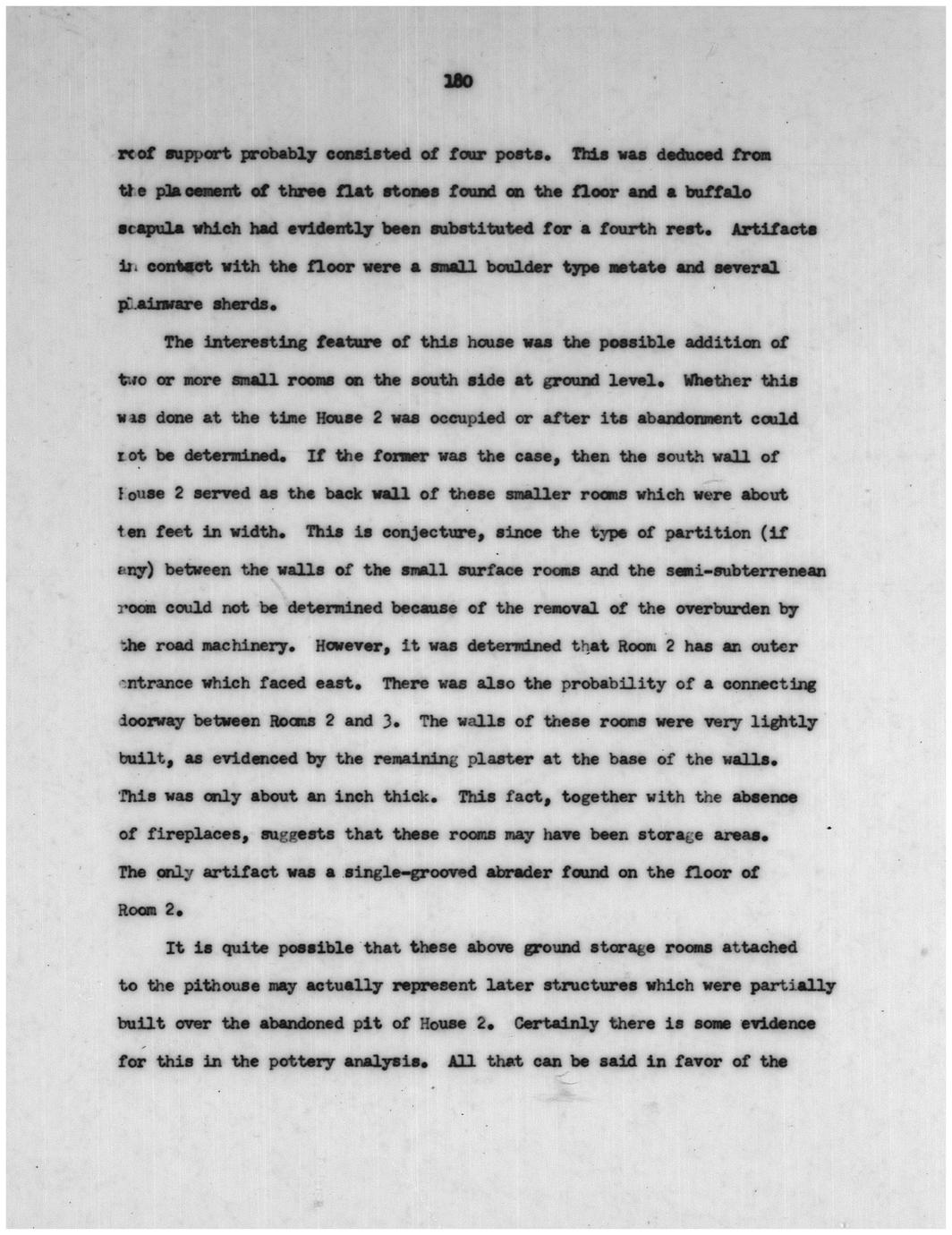 180

roof support probably consisted of four posts. This was deduced from the placement of three flat stones found on the floor and a buffalo scapula which had evidently been substituted for a fourth rest. Artifacts in contact with the floor were a small boulder type metate and several plainware sherds.

The interesting feature of this house was the possible addition of two or more small rooms on the south side at ground level. Whether this was done at the time House 2 was occupied or after its abandonment could not be determined. If the former was the case, then the south wall of House 2 served as the back wall of these smaller rooms which were about ten feet in width. This is conjecture, since the type of partition (if any) between the walls of the small surface rooms and the semi-subterrenean room could not be determined because of the removal of the overburden by the road machinery. However, it was determined that Room 2 has an outer entrance which faced east. There was also the probability of a connecting doorway between Rooms 2 and 3. The walls of these rooms were very lightly built, as evidenced by the remaining plaster at the base of the walls. This was only about an inch thick. This fact, together with the absence of fireplaces, suggests that these rooms may have been storage areas. The only artifact was a single-grooved abrader found on the floor of Room 2.

It is quite possible that these above ground storage rooms attached to the pithouse may actually represent later structures which were partially built over the abandoned pit of House 2. Certainly there is some evidence for this in the pottery analysis. All that can be said in favor of the